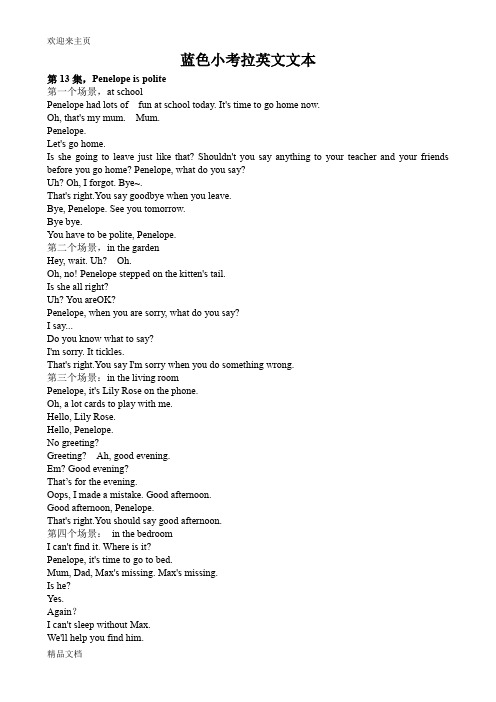 欢迎来主页

蓝色小考拉英文文本

第 13 集，Penelope is polite

第一个场景，at school

Penelope had lots of fun at school today. It's time to go home now.

Oh, that's my mum. Mum.

Penelope.

Let's go home.

Is she going to leave just like that? Shouldn't you say anything to your teacher and your friends before you go home? Penelope, what do you say?

Uh? Oh, I forgot. Bye~.

That's right.You say goodbye when you leave.

Bye, Penelope. See you tomorrow.

Bye bye.

You have to be polite, Penelope.

第二个场景，in the garden

Hey, wait. Uh? Oh.

Oh, no! Penelope stepped on the kitten's tail.

Is she all right?

Uh? You areOK?

Penelope, when you are sorry, what do you say?

I say...

Do you know what to say?

I'm sorry. It tickles.

That's right.You say I'm sorry when you do something wrong.

第三个场景：in the living room

Penelope, it's Lily Rose on the phone.

Oh, a lot cards to play with me.

Hello, Lily Rose.

Hello, Penelope.

No greeting?

Greeting? Ah, good evening.

Em? Good evening?

That's for the evening.

Oops, I made a mistake. Good afternoon.

Good afternoon, Penelope.

That's right.You should say good afternoon.

第四个场景： in the bedroom

I can't find it. Where is it?

Penelope, it's time to go to bed.

Mum, Dad, Max's missing. Max's missing.

Is he?

Yes.

Again?

I can't sleep without Max.

We'll help you find him.

精品文档